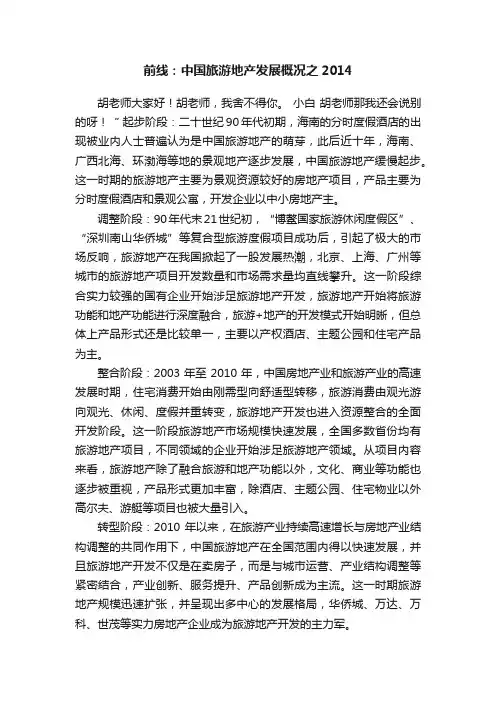 前线：中国旅游地产发展概况之 2014

胡老师大家好！胡老师，我舍不得你。 小白 胡老师那我还会说别的呀！ ” 起步阶段：二十世纪 90 年代初期，海南的分时度假酒店的出现被业内人士普遍认为是中国旅游地产的萌芽，此后近十年，海南、广西北海、环渤海等地的景观地产逐步发展，中国旅游地产缓慢起步。这一时期的旅游地产主要为景观资源较好的房地产项目，产品主要为分时度假酒店和景观公寓，开发企业以中小房地产主。

调整阶段：90 年代末 21 世纪初，“博鳌国家旅游休闲度假区”、“深圳南山华侨城”等复合型旅游度假项目成功后，引起了极大的市场反响，旅游地产在我国掀起了一股发展热潮，北京、上海、广州等城市的旅游地产项目开发数量和市场需求量均直线攀升。这一阶段综合实力较强的国有企业开始涉足旅游地产开发，旅游地产开始将旅游功能和地产功能进行深度融合，旅游+地产的开发模式开始明晰，但总体上产品形式还是比较单一，主要以产权酒店、主题公园和住宅产品为主。

整合阶段：2003 年至 2010 年，中国房地产业和旅游产业的高速发展时期，住宅消费开始由刚需型向舒适型转移，旅游消费由观光游向观光、休闲、度假并重转变，旅游地产开发也进入资源整合的全面开发阶段。这一阶段旅游地产市场规模快速发展，全国多数省份均有旅游地产项目，不同领域的企业开始涉足旅游地产领域。从项目内容来看，旅游地产除了融合旅游和地产功能以外，文化、商业等功能也逐步被重视，产品形式更加丰富，除酒店、主题公园、住宅物业以外高尔夫、游艇等项目也被大量引入。

转型阶段：2010 年以来，在旅游产业持续高速增长与房地产业结构调整的共同作用下，中国旅游地产在全国范围内得以快速发展，并且旅游地产开发不仅是在卖房子，而是与城市运营、产业结构调整等紧密结合，产业创新、服务提升、产品创新成为主流。这一时期旅游地产规模迅速扩张，并呈现出多中心的发展格局，华侨城、万达、万科、世茂等实力房地产企业成为旅游地产开发的主力军。